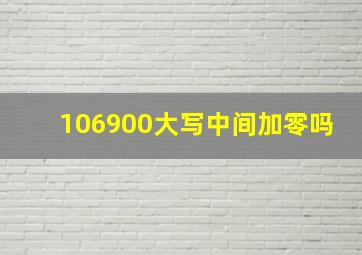 106900大写中间加零吗